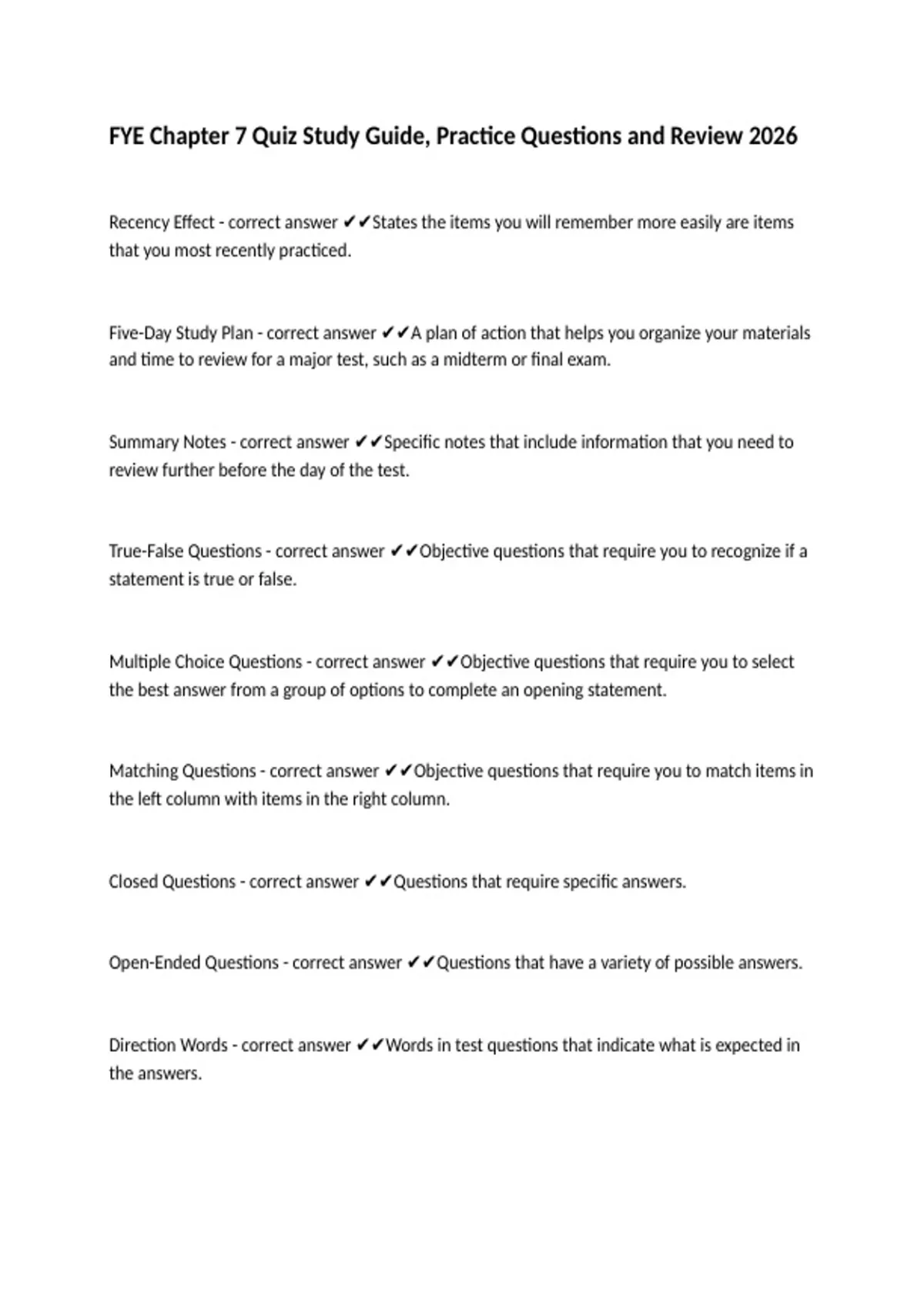 FYE Chapter 7 Quiz Study Guide, Practice Questions and Review 2026

Recency Effect - correct answer ✔✔States the items you will remember more easily are items that you most recently practiced.

Five-Day Study Plan - correct answer ✔✔A plan of action that helps you organize your materials and time to review for a major test, such as a midterm or final exam.

Summary Notes - correct answer ✔✔Specific notes that include information that you need to review further before the day of the test.

True-False Questions - correct answer ✔✔Objective questions that require you to recognize if a statement is true or false.

Multiple Choice Questions - correct answer ✔✔Objective questions that require you to select the best answer from a group of options to complete an opening statement.

Matching Questions - correct answer ✔✔Objective questions that require you to match items in the left column with items in the right column.

Closed Questions - correct answer ✔✔Questions that require specific answers.

Open-Ended Questions - correct answer ✔✔Questions that have a variety of possible answers.

Direction Words - correct answer ✔✔Words in test questions that indicate what is expected in the answers.